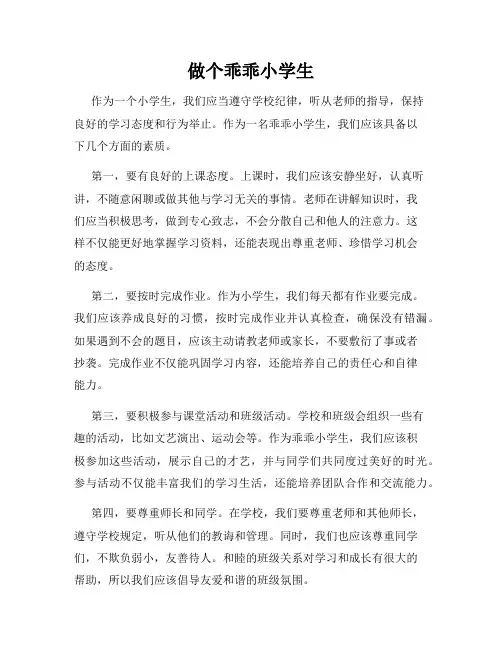 做个乖乖小学生

作为一个小学生，我们应当遵守学校纪律，听从老师的指导，保持良好的学习态度和行为举止。作为一名乖乖小学生，我们应该具备以下几个方面的素质。

第一，要有良好的上课态度。上课时，我们应该安静坐好，认真听讲，不随意闲聊或做其他与学习无关的事情。老师在讲解知识时，我们应当积极思考，做到专心致志，不会分散自己和他人的注意力。这样不仅能更好地掌握学习资料，还能表现出尊重老师、珍惜学习机会的态度。

第二，要按时完成作业。作为小学生，我们每天都有作业要完成。我们应该养成良好的习惯，按时完成作业并认真检查，确保没有错漏。如果遇到不会的题目，应该主动请教老师或家长，不要敷衍了事或者抄袭。完成作业不仅能巩固学习内容，还能培养自己的责任心和自律能力。

第三，要积极参与课堂活动和班级活动。学校和班级会组织一些有趣的活动，比如文艺演出、运动会等。作为乖乖小学生，我们应该积极参加这些活动，展示自己的才艺，并与同学们共同度过美好的时光。参与活动不仅能丰富我们的学习生活，还能培养团队合作和交流能力。

第四，要尊重师长和同学。在学校，我们要尊重老师和其他师长，遵守学校规定，听从他们的教诲和管理。同时，我们也应该尊重同学们，不欺负弱小，友善待人。和睦的班级关系对学习和成长有很大的帮助，所以我们应该倡导友爱和谐的班级氛围。